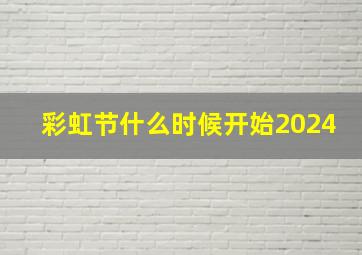 彩虹节什么时候开始2024